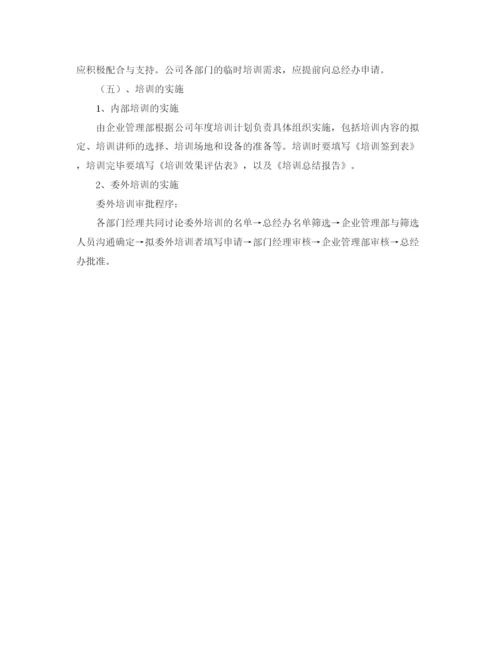 应积极配合与支持。公司各部门的临时培训需求，应提前向总经办申请。

（五）、培训的实施

1、内部培训的实施

由企业管理部根据公司年度培训计划负责具体组织实施，包括培训内容的拟定、培训讲师的选择、培训场地和设备的准备等。培训时要填写《培训签到表》，培训完毕要填写《培训效果评估表》，以及《培训总结报告》。

2、委外培训的实施

委外培训审批程序：

各部门经理共同讨论委外培训的名单→总经办名单筛选→企业管理部与筛选人员沟通确定→拟委外培训者填写申请→部门经理审核→企业管理部审核→总经办批准。